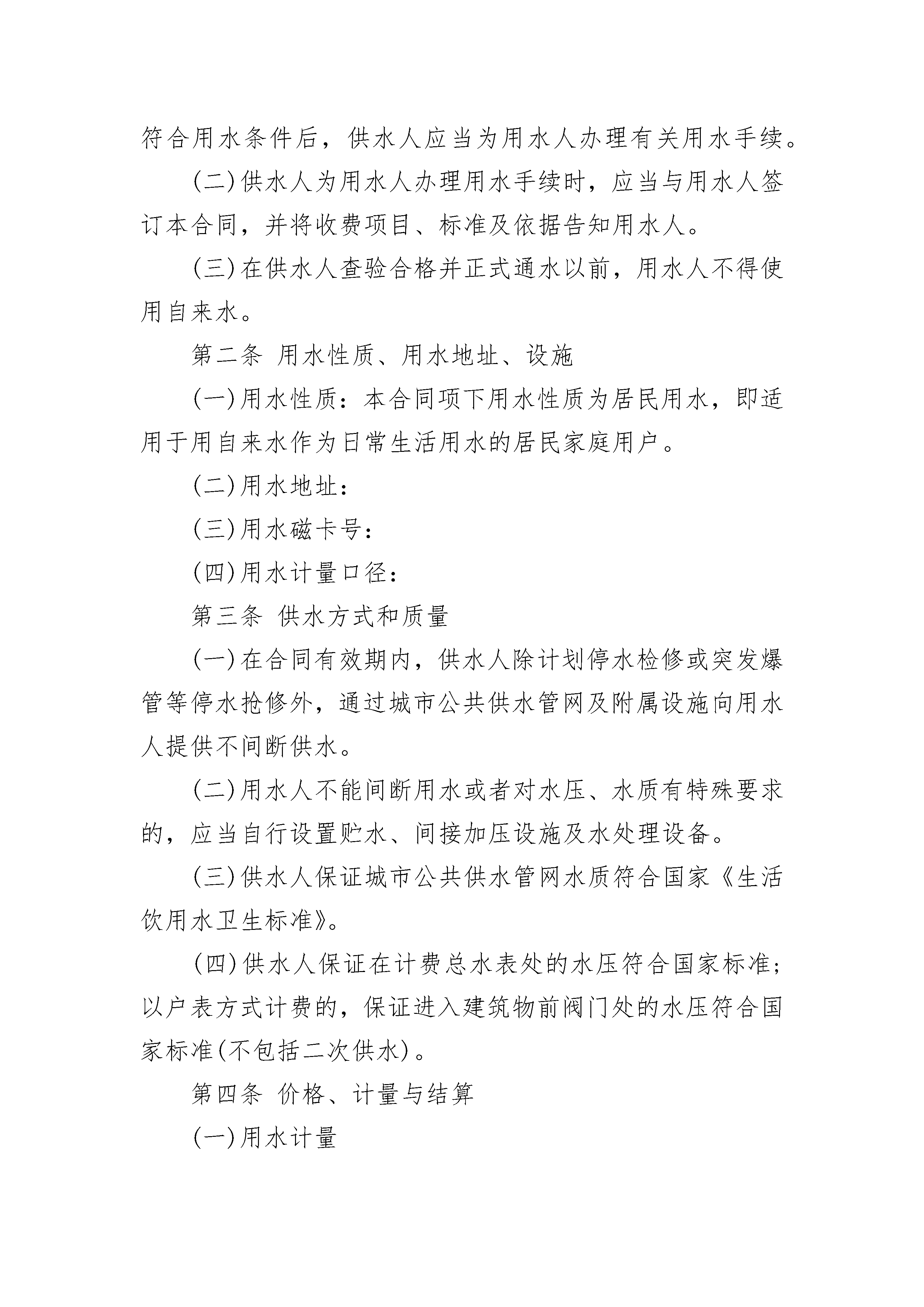 符合用水条件后，供水人应当为用水人办理有关用水手续。

(二)供水人为用水人办理用水手续时，应当与用水人签订本合同，并将收费项目、标准及依据告知用水人。

(三)在供水人查验合格并正式通水以前，用水人不得使用自来水。

第二条 用水性质、用水地址、设施

(一)用水性质：本合同项下用水性质为居民用水，即适用于用自来水作为日常生活用水的居民家庭用户。

(二)用水地址：

(三)用水磁卡号：

(四)用水计量口径：

第三条 供水方式和质量

(一)在合同有效期内，供水人除计划停水检修或突发爆管等停水抢修外，通过城市公共供水管网及附属设施向用水人提供不间断供水。

(二)用水人不能间断用水或者对水压、水质有特殊要求的，应当自行设置贮水、间接加压设施及水处理设备。

(三)供水人保证城市公共供水管网水质符合国家《生活饮用水卫生标准》。

(四)供水人保证在计费总水表处的水压符合国家标准；以户表方式计费的，保证进入建筑物前阀门处的水压符合国家标准(不包括二次供水)。

第四条 价格、计量与结算

(一)用水计量